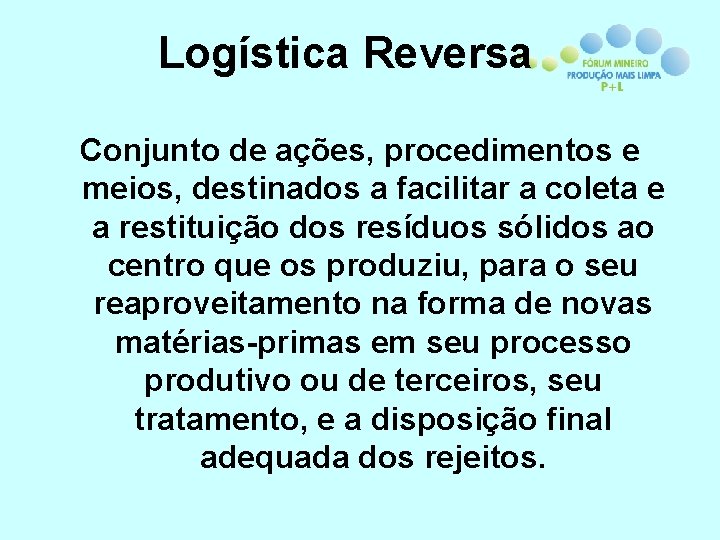 Logística Reversa

FÓRUM MINEIRO
PRODUÇÃO MAIS LIMPA
P+L

Conjunto de ações, procedimentos e meios, destinados a facilitar a coleta e a restituição dos resíduos sólidos ao centro que os produziu, para o seu reaproveitamento na forma de novas matérias-primas em seu processo produtivo ou de terceiros, seu tratamento, e a disposição final adequada dos rejeitos.